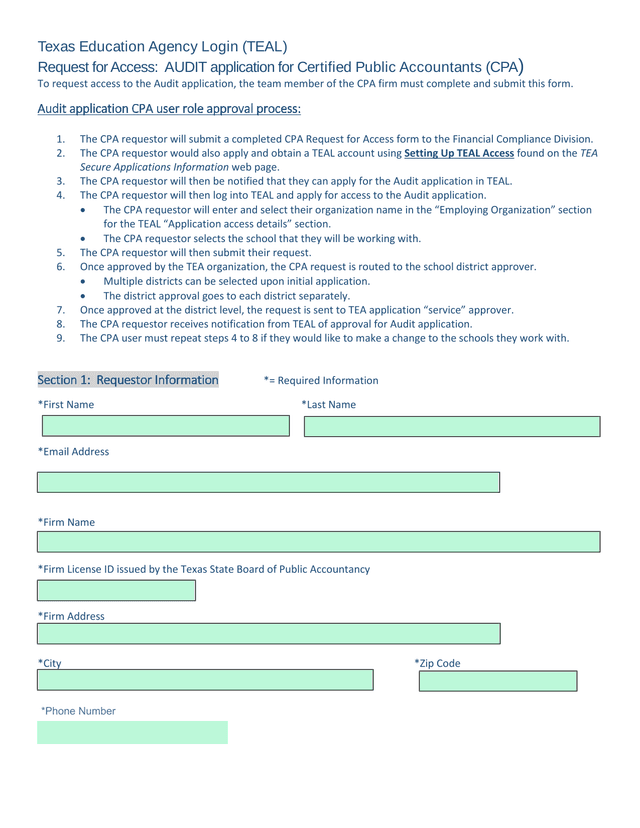 Texas Education Agency Login (TEAL)
Request for Access: AUDIT application for Certified Public Accountants (CPA)
To request access to the Audit application, the team member of the CPA firm must complete and submit this form.

Audit application CPA user role approval process:

1. The CPA requestor will submit a completed CPA Request for Access form to the Financial Compliance Division.
2. The CPA requestor would also apply and obtain a TEAL account using Setting Up TEAL Access found on the TEA Secure Applications Information web page.
3. The CPA requestor will then be notified that they can apply for the Audit application in TEAL.
4. The CPA requestor will then log into TEAL and apply for access to the Audit application.
• The CPA requestor will enter and select their organization name in the "Employing Organization" section for the TEAL "Application access details" section.
• The CPA requestor selects the school that they will be working with.
5. The CPA requestor will then submit their request.
6. Once approved by the TEA organization, the CPA request is routed to the school district approver.
• Multiple districts can be selected upon initial application.
• The district approval goes to each district separately.
7. Once approved at the district level, the request is sent to TEA application "service" approver.
8. The CPA requestor receives notification from TEAL of approval for Audit application.
9. The CPA user must repeat steps 4 to 8 if they would like to make a change to the schools they work with.

Section 1: Requestor Information *= Required Information

*First Name *Last Name

*Email Address

*Firm Name

*Firm License ID issued by the Texas State Board of Public Accountancy

*Firm Address

*City *Zip Code

*Phone Number